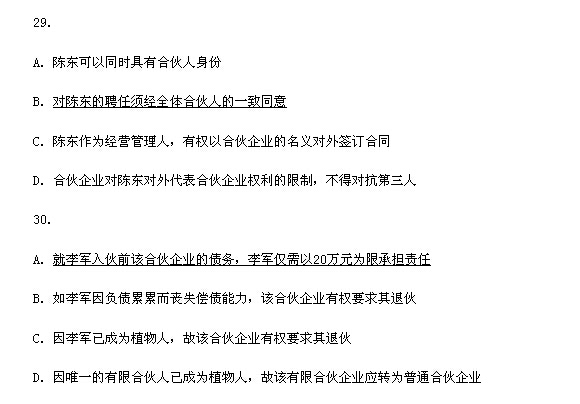 29.

A. 陈东可以同时具有合伙人身份

B. 对陈东的聘任须经全体合伙人的一致同意

C. 陈东作为经营管理人，有权以合伙企业的名义对外签订合同

D. 合伙企业对陈东对外代表合伙企业权利的限制，不得对抗第三人

30.

A. 就李军入伙前该合伙企业的债务，李军仅需以20万元为限承担责任

B. 如李军因负债累累而丧失偿债能力，该合伙企业有权要求其退伙

C. 因李军已成为植物人，故该合伙企业有权要求其退伙

D. 因唯一的有限合伙人已成为植物人，故该有限合伙企业应转为普通合伙企业